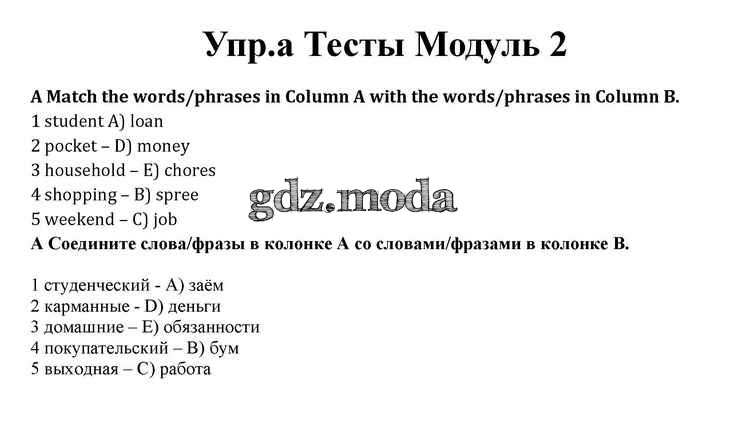 Упр.а Тесты Модуль 2

A Match the words/phrases in Column A with the words/phrases in Column B.
1 student A) loan
2 pocket – D) money
3 household – E) chores
4 shopping – B) spree
5 weekend – C) job

gdz.moda

А Соедините слова/фразы в колонке А со словами/фразами в колонке В.

1 студенческий - A) заём
2 карманные - D) деньги
3 домашние – E) обязанности
4 покупательский – B) бум
5 выходная – C) работа